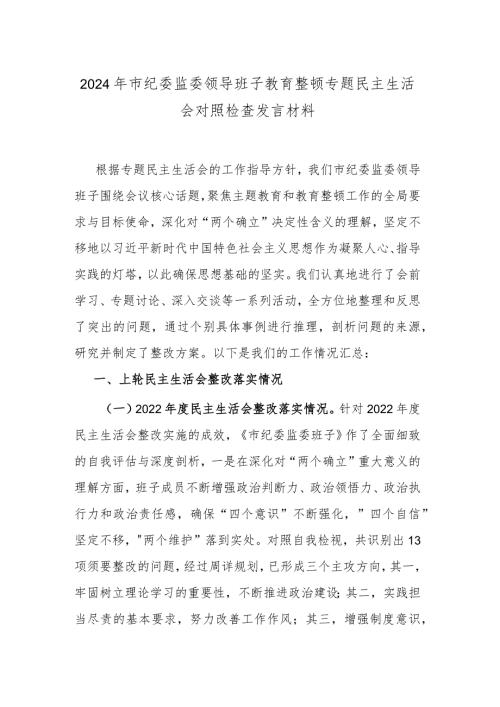 2024年市纪委监委领导班子教育整顿专题民主生活会对照检查发言材料

根据专题民主生活会的工作指导方针，我们市纪委监委领导班子围绕会议核心话题，聚焦主题教育和教育整顿工作的全局要求与目标使命，深化对“两个确立”决定性含义的理解，坚定不移地以习近平新时代中国特色社会主义思想作为凝聚人心、指导实践的灯塔，以此确保思想基础的坚实。我们认真地进行了会前学习、专题讨论、深入交谈等一系列活动，全方位地整理和反思了突出的问题，通过个别具体事例进行推理，剖析问题的来源，研究并制定了整改方案。以下是我们的工作情况汇总：

一、上轮民主生活会整改落实情况

（一）2022年度民主生活会整改落实情况。针对2022年度民主生活会整改实施的成效，《市纪委监委班子》作了全面细致的自我评估与深度剖析，一是在深化对“两个确立”重大意义的理解方面，班子成员不断增强政治判断力、政治领悟力、政治执行力和政治责任感，确保“四个意识”不断强化，”四个自信”坚定不移，"两个维护”落到实处。对照自我检视，共识别出13项须要整改的问题，经过周详规划，已形成三个主攻方向，其一，牢固树立理论学习的重要性，不断推进政治建设；其二，实践担当尽责的基本要求，努力改善工作作风；其三，增强制度意识，